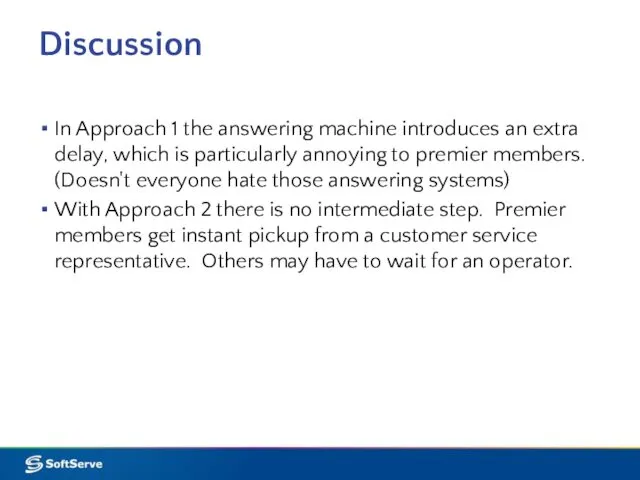 Discussion

▪ In Approach 1 the answering machine introduces an extra delay, which is particularly annoying to premier members. (Doesn't everyone hate those answering systems)

▪ With Approach 2 there is no intermediate step. Premier members get instant pickup from a customer service representative. Others may have to wait for an operator.

SoftServe